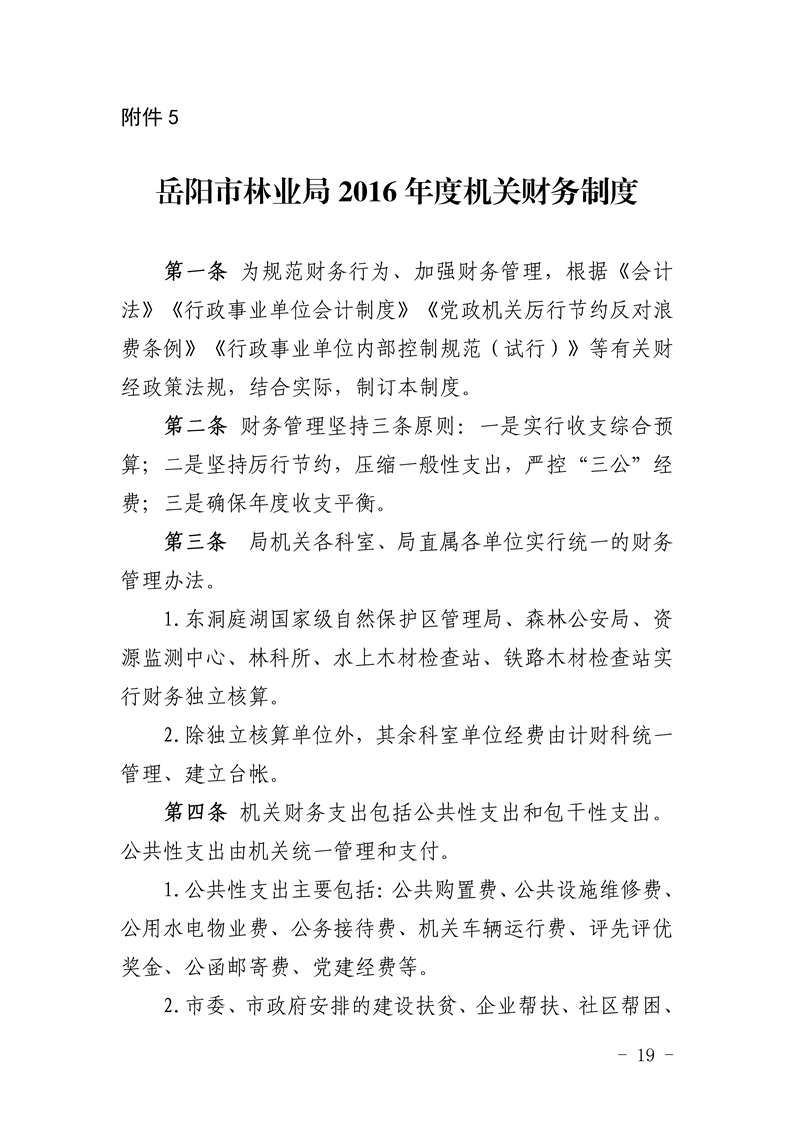 附件 5

岳阳市林业局 2016 年度机关财务制度

第一条 为规范财务行为、加强财务管理，根据《会计法》《行政事业单位会计制度》《党政机关厉行节约反对浪费条例》《行政事业单位内部控制规范（试行）》等有关财经政策法规，结合实际，制订本制度。

第二条 财务管理坚持三条原则：一是实行收支综合预算；二是坚持厉行节约，压缩一般性支出，严控“三公”经费；三是确保年度收支平衡。

第三条 局机关各科室、局直属各单位实行统一的财务管理办法。

1.东洞庭湖国家级自然保护区管理局、森林公安局、资源监测中心、林科所、水上木材检查站、铁路木材检查站实行财务独立核算。

2.除独立核算单位外，其余科室单位经费由计财科统一管理、建立台帐。

第四条 机关财务支出包括公共性支出和包干性支出。公共性支出由机关统一管理和支付。

1.公共性支出主要包括：公共购置费、公共设施维修费、公用水电物业费、公务接待费、机关车辆运行费、评先评优奖金、公函邮寄费、党建经费等。

2.市委、市政府安排的建设扶贫、企业帮扶、社区帮困、

－ 19 －